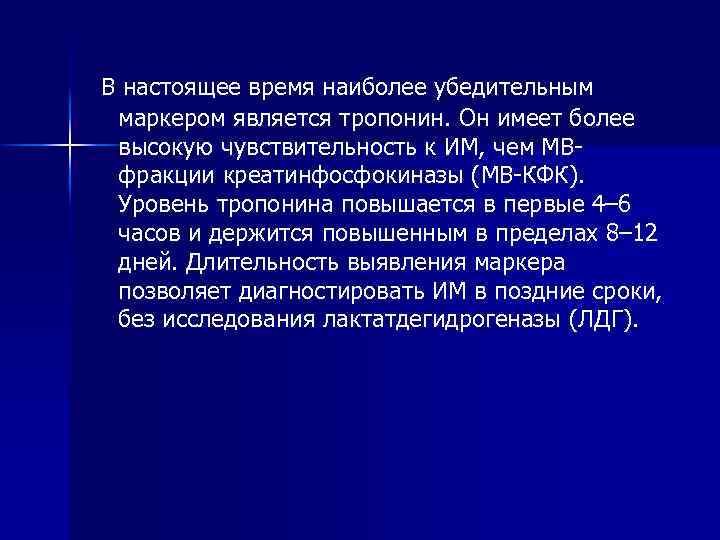 В настоящее время наиболее убедительным маркером является тропонин. Он имеет более высокую чувствительность к ИМ, чем МВ-фракции креатинфосфокиназы (МВ-КФК). Уровень тропонина повышается в первые 4–6 часов и держится повышенным в пределах 8–12 дней. Длительность выявления маркера позволяет диагностировать ИМ в поздние сроки, без исследования лактатдегидрогеназы (ЛДГ).